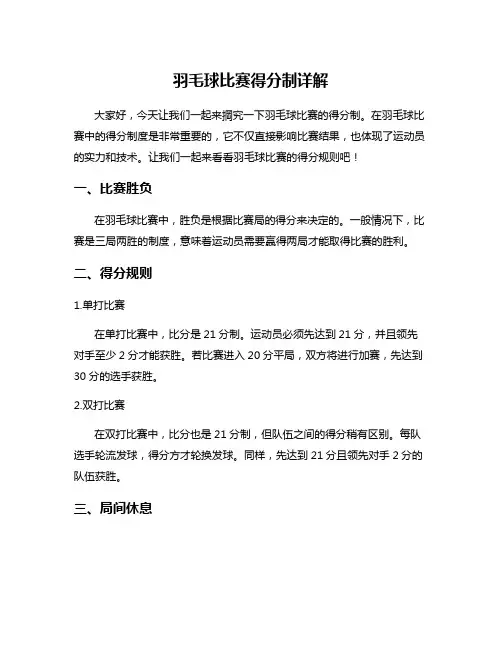 羽毛球比赛得分制详解

大家好，今天让我们一起来探究一下羽毛球比赛的得分制。在羽毛球比赛中的得分制度是非常重要的，它不仅直接影响比赛结果，也体现了运动员的实力和技术。让我们一起来看看羽毛球比赛的得分规则吧！

一、比赛胜负

在羽毛球比赛中，胜负是根据比赛局的得分来决定的。一般情况下，比赛是三局两胜的制度，意味着运动员需要赢得两局才能取得比赛的胜利。

二、得分规则

1.单打比赛

在单打比赛中，比分是 21 分制。运动员必须先达到 21 分，并且领先对手至少 2 分才能获胜。若比赛进入 20 分平局，双方将进行加赛，先达到 30 分的选手获胜。

2.双打比赛

在双打比赛中，比分也是 21 分制，但队伍之间的得分稍有区别。每队选手轮流发球，得分方才轮换发球。同样，先达到 21 分且领先对手 2 分的队伍获胜。

三、局间休息